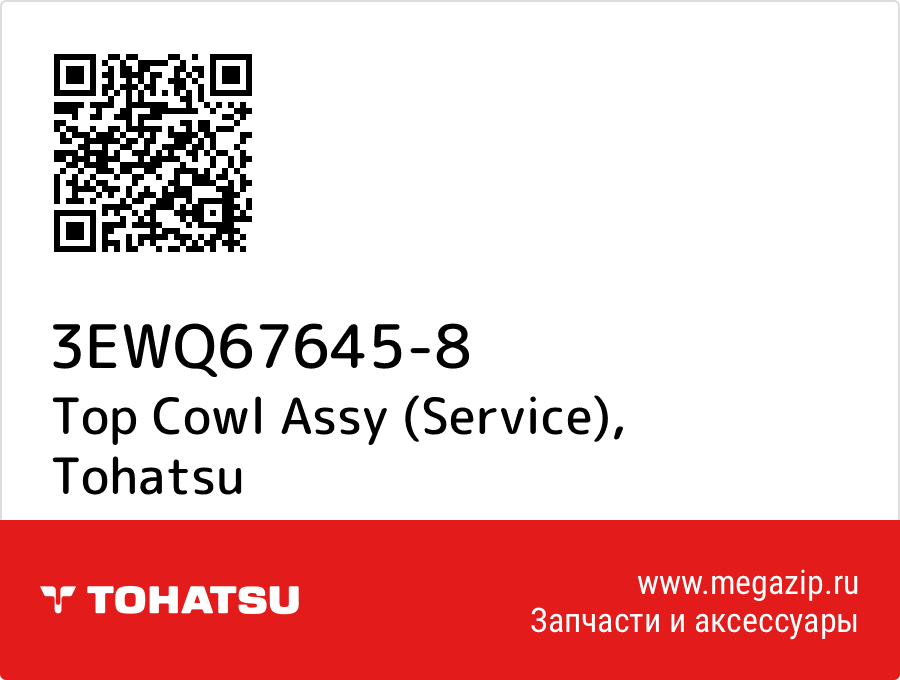 3EWQ67645-8
Top Cowl Assy (Service), Tohatsu

TOHATSU

www.megazip.ru
Запчасти и аксессуары